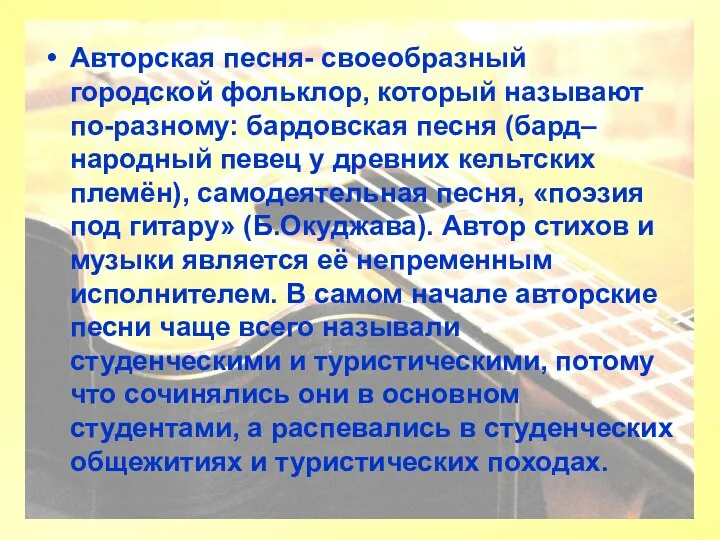 • Авторская песня- своеобразный городской фольклор, который называют по-разному: бардовская песня (бард– народный певец у древних кельтских племён), самодеятельная песня, «поэзия под гитару» (Б.Окуджава). Автор стихов и музыки является её непременным исполнителем. В самом начале авторские песни чаще всего называли студенческими и туристическими, потому что сочинялись они в основном студентами, а распевались в студенческих общежитиях и туристических походах.